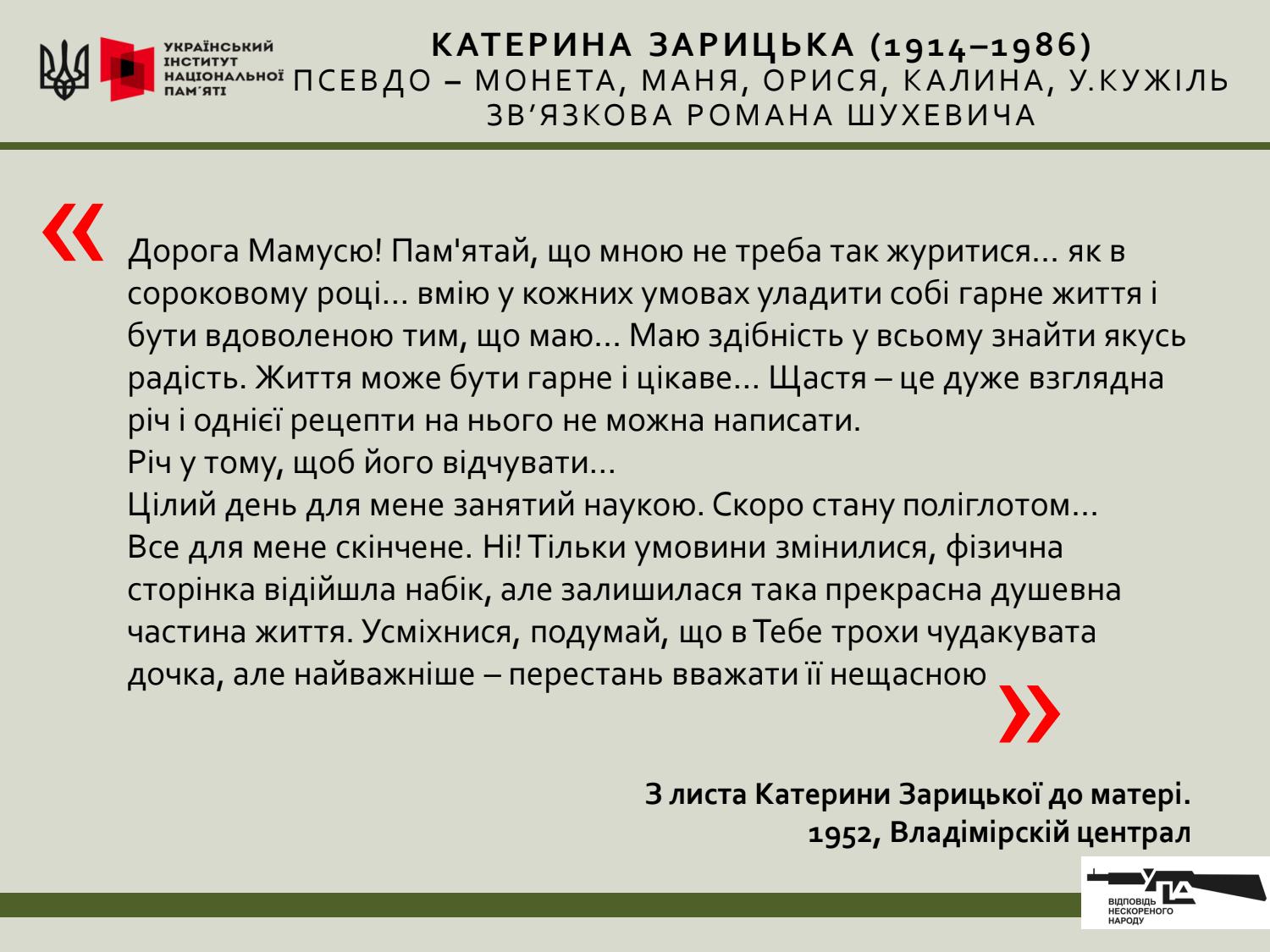 УКРАЇНСЬКИЙ
ІНСТИТУТ
НАЦІОНАЛЬНОЇ
ПАМ'ЯТІ

КАТЕРИНА ЗАРИЦЬКА (1914–1986)
ПСЕВДО – МОНЕТА, МАНЯ, ОРИСЯ, КАЛИНА, У.КУЖІЛЬ
ЗВ'ЯЗКОВА РОМАНА ШУХЕВИЧА

«

Дорога Мамусю! Пам'ятай, що мною не треба так журитися... як в сороковому році... вмію у кожних умовах уладити собі гарне життя і бути вдоволеною тим, що маю... Маю здібність у всьому знайти якусь радість. Життя може бути гарне і цікаве... Щастя – це дуже взглядна річ і однієї рецепти на нього не можна написати.

Річ у тому, щоб його відчувати...

Цілий день для мене занятий наукою. Скоро стану поліглотом...

Все для мене скінчене. Ні! Тільки умовини змінилися, фізична сторінка відійшла набік, але залишилася така прекрасна душевна частина життя. Усміхнися, подумай, що в Тебе трохи чудакувата дочка, але найважніше – перестань вважати її нещасною

»

З листа Катерини Зарицької до матері.
1952, Владімірскій централ

УПА
ВІДПОВІДЬ
НЕСКОРЕНОГО
НАРОДУ